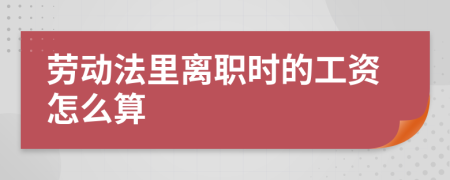 劳动法里离职时的工资怎么算